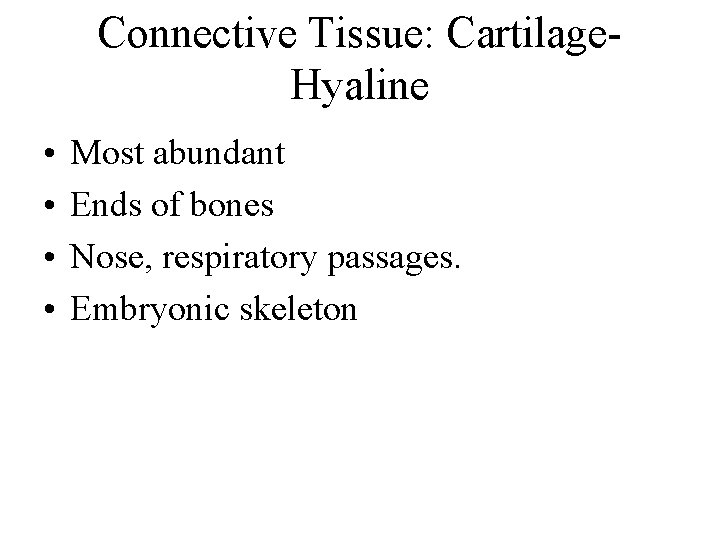 Connective Tissue: Cartilage-Hyaline

• Most abundant
• Ends of bones
• Nose, respiratory passages.
• Embryonic skeleton